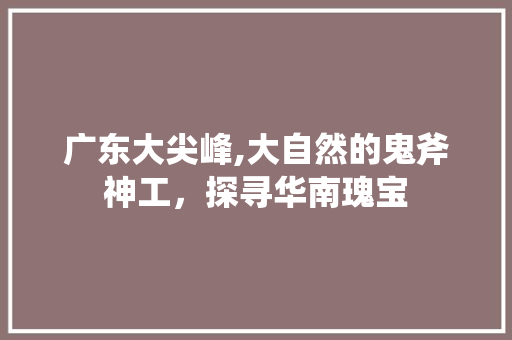 广东大尖峰,大自然的鬼斧神工，探寻华南瑰宝